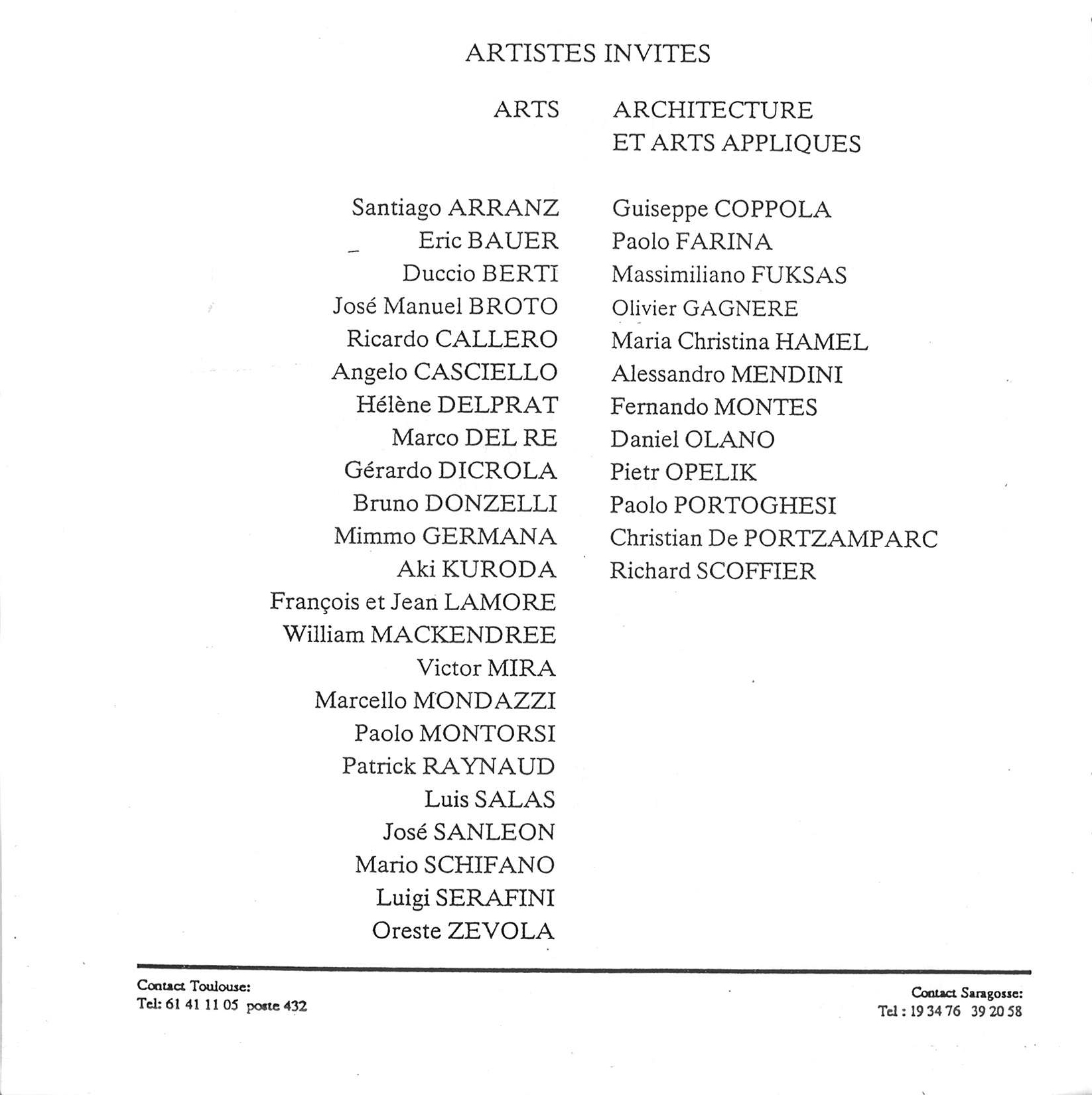 ARTISTES INVITES

ARTS

Santiago ARRANZ
Eric BAUER
Duccio BERTI
José Manuel BROTO
Ricardo CALLERO
Angelo CASCIELLO
Hélène DELPRAT
Marco DEL RE
Gérardo DICROLA
Bruno DONZELLI
Mimmo GERMANA
Aki KURODA
François et Jean LAMORE
William MACKENDREE
Victor MIRA
Marcello MONDAZZI
Paolo MONTORSI
Patrick RAYNAUD
Luis SALAS
José SANLEON
Mario SCHIFANO
Luigi SERAFINI
Oreste ZEVOLA

ARCHITECTURE ET ARTS APPLIQUES

Guiseppe COPPOLA
Paolo FARINA
Massimiliano FUKSAS
Olivier GAGNERE
Maria Christina HAMEL
Alessandro MENDINI
Fernando MONTES
Daniel OLANO
Pietr OPELIK
Paolo PORTOGHESI
Christian De PORTZAMPARC
Richard SCOFFIER

Contact Toulouse:
Tel: 61 41 11 05 poste 432

Contact Saragosse:
Tel : 19 34 76 39 20 58